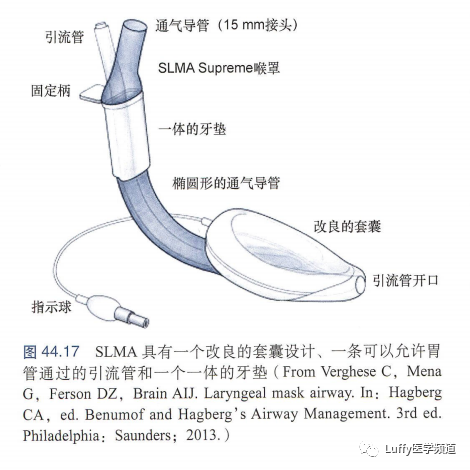 引流管

通气导管（15 mm接头）

SLMA Supreme喉罩

固定柄

一体的牙垫

椭圆形的通气导管

改良的套囊

引流管开口

指示球

图 44.17　SLMA 具有一个改良的套囊设计、一条可以允许胃管通过的引流管和一个一体的牙垫（From Verghese C，Mena G，Ferson DZ，Brain AIJ. Laryngeal mask airway. In：Hagberg CA，ed. Benumof and Hagberg's Airway Management. 3rd ed. Philadelphia：Saunders；2013.）

Luffy医学频道